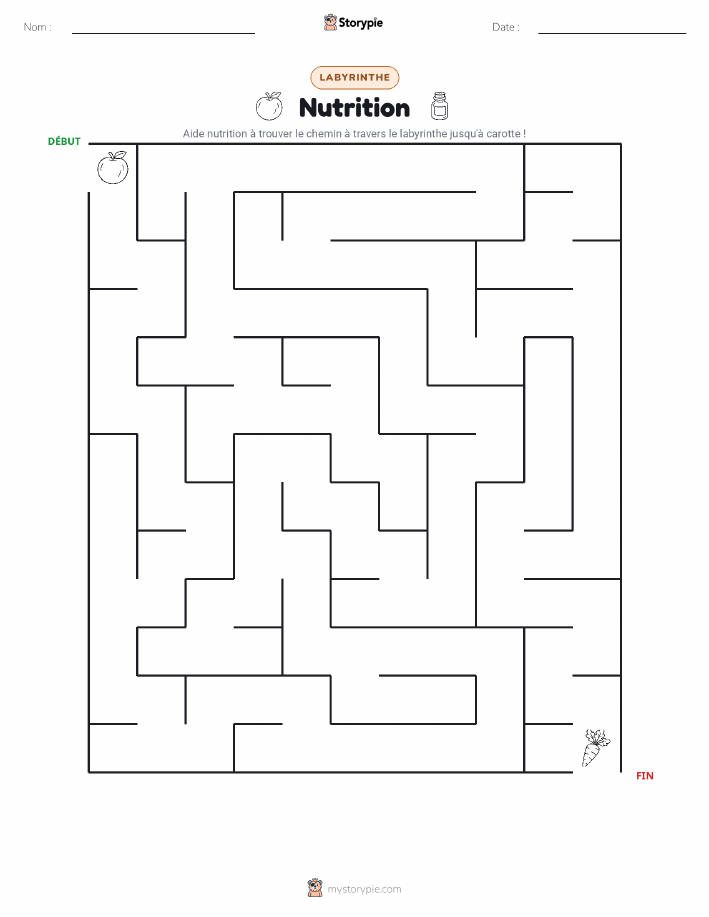 Nom :

Storypie

Date :

LABYRINTHE

Nutrition

Aide nutrition à trouver le chemin à travers le labyrinthe jusqu'à carotte !

DÉBUT

FIN

mystorypie.com